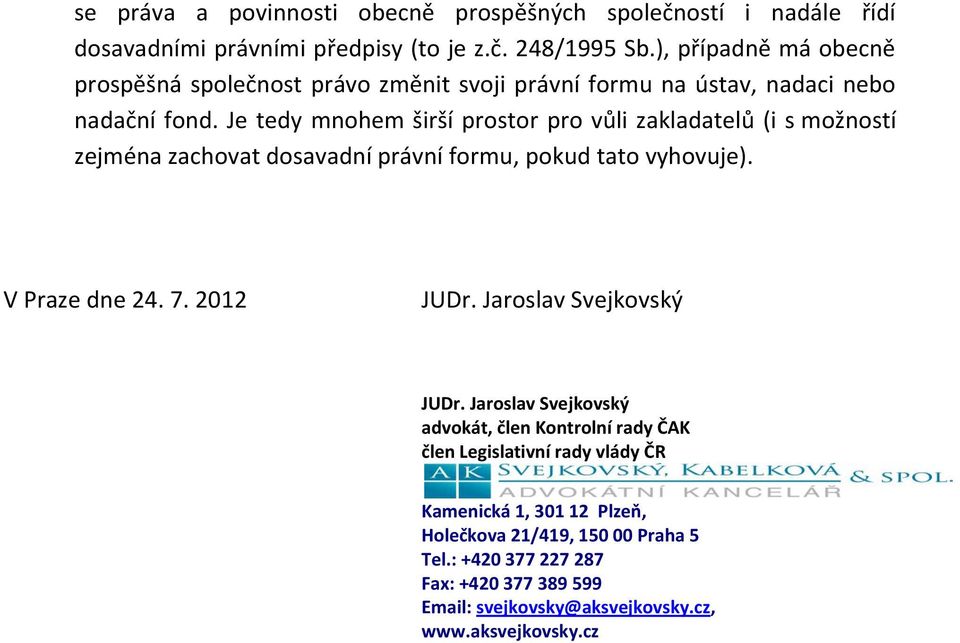 se práva a povinnosti obecně prospěšných společností i nadále řídí dosavadními právními předpisy (to je z.č. 248/1995 Sb.), případně má obecně prospěšná společnost právo změnit svoji právní formu na ústav, nadaci nebo nadační fond. Je tedy mnohem širší prostor pro vůli zakladatelů (i s možností zejména zachovat dosavadní právní formu, pokud tato vyhovuje).

V Praze dne 24. 7. 2012

JUDr. Jaroslav Svejkovský

JUDr. Jaroslav Svejkovský
advokát, člen Kontrolní rady ČAK
člen Legislativní rady vlády ČR

AK SVEJKOVSKÝ, KABELKOVÁ & SPOL.
ADVOKÁTNÍ KANCELÁŘ

Kamenická 1, 301 12 Plzeň,
Holečkova 21/419, 150 00 Praha 5
Tel.: +420 377 227 287
Fax: +420 377 389 599
Email: svejkovsky@aksvejkovsky.cz,
www.aksvejkovsky.cz